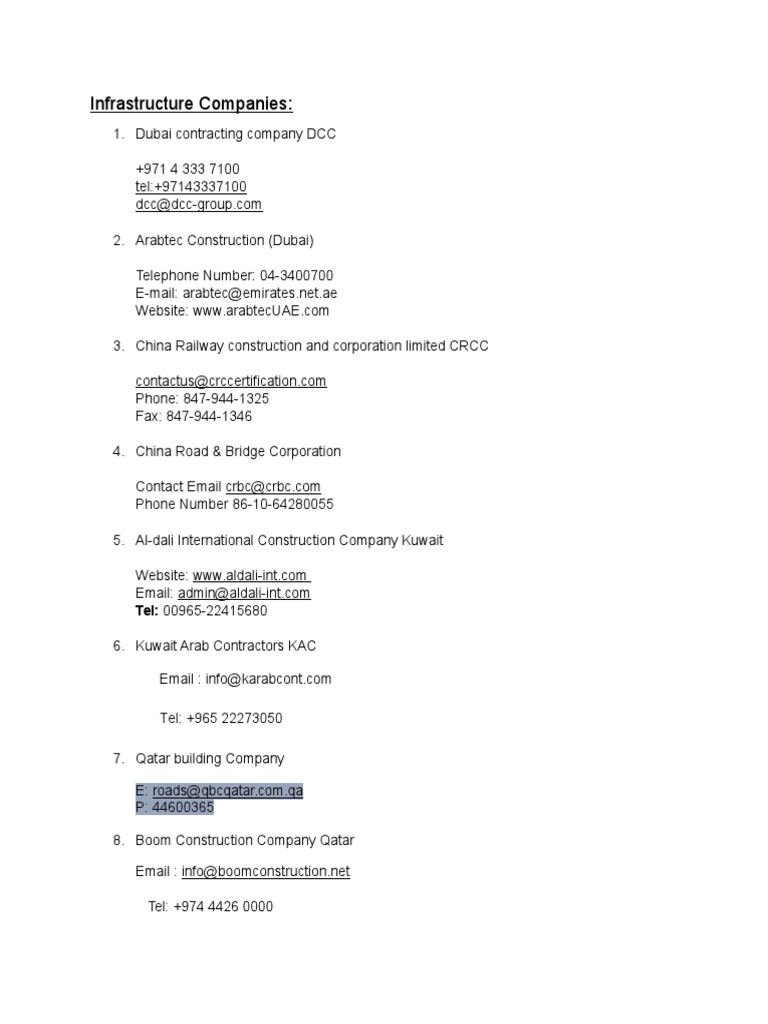 Infrastructure Companies:

1. Dubai contracting company DCC

+971 4 333 7100
tel:+97143337100
dcc@dcc-group.com

2. Arabtec Construction (Dubai)

Telephone Number: 04-3400700
E-mail: arabtec@emirates.net.ae
Website: www.arabtecUAE.com

3. China Railway construction and corporation limited CRCC

contactus@crccertification.com
Phone: 847-944-1325
Fax: 847-944-1346

4. China Road & Bridge Corporation

Contact Email crbc@crbc.com
Phone Number 86-10-64280055

5. Al-dali International Construction Company Kuwait

Website: www.aldali-int.com
Email: admin@aldali-int.com
Tel: 00965-22415680

6. Kuwait Arab Contractors KAC

Email : info@karabcont.com

Tel: +965 22273050

7. Qatar building Company

E: roads@qbcqatar.com.qa
P: 44600365

8. Boom Construction Company Qatar

Email : info@boomconstruction.net

Tel: +974 4426 0000